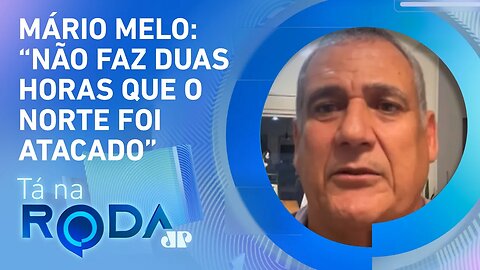 MÁRIO MELO: “NÃO FAZ DUAS HORAS QUE O NORTE FOI ATACADO”

Tá na RODA

JP